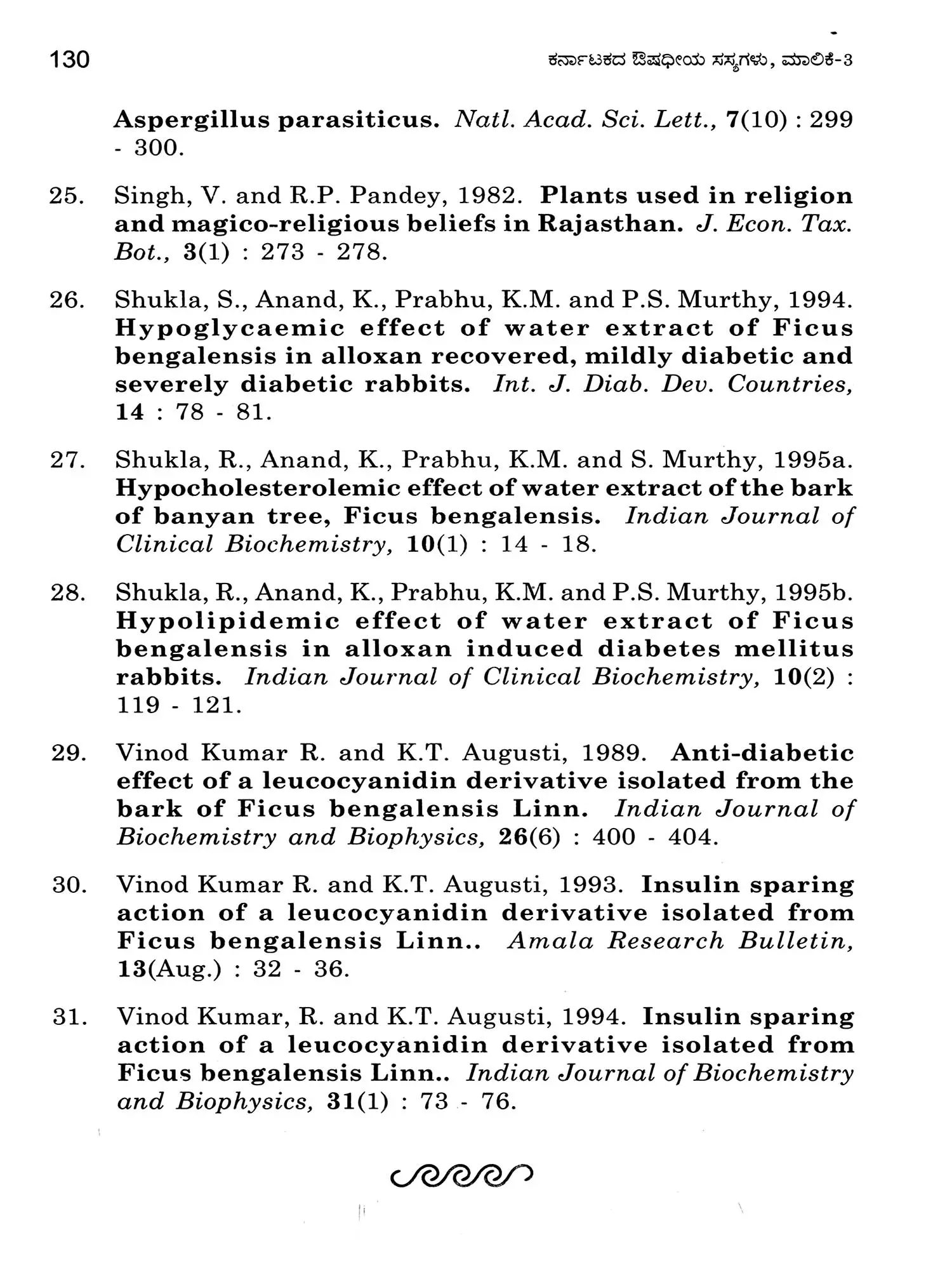 130 ಕರ್ನಾಟಕದ ಔಷಧೀಯ ಸಸ್ಯಗಳು, ಮಾಲಿಕೆ-3

Aspergillus parasiticus. Natl. Acad. Sci. Lett., 7(10) : 299 - 300.

25. Singh, V. and R.P. Pandey, 1982. Plants used in religion and magico-religious beliefs in Rajasthan. J. Econ. Tax. Bot., 3(1) : 273 - 278.

26. Shukla, S., Anand, K., Prabhu, K.M. and P.S. Murthy, 1994. Hypoglycaemic effect of water extract of Ficus bengalensis in alloxan recovered, mildly diabetic and severely diabetic rabbits. Int. J. Diab. Dev. Countries, 14 : 78 - 81.

27. Shukla, R., Anand, K., Prabhu, K.M. and S. Murthy, 1995a. Hypocholesterolemic effect of water extract of the bark of banyan tree, Ficus bengalensis. Indian Journal of Clinical Biochemistry, 10(1) : 14 - 18.

28. Shukla, R., Anand, K., Prabhu, K.M. and P.S. Murthy, 1995b. Hypolipidemic effect of water extract of Ficus bengalensis in alloxan induced diabetes mellitus rabbits. Indian Journal of Clinical Biochemistry, 10(2) : 119 - 121.

29. Vinod Kumar R. and K.T. Augusti, 1989. Anti-diabetic effect of a leucocyanidin derivative isolated from the bark of Ficus bengalensis Linn. Indian Journal of Biochemistry and Biophysics, 26(6) : 400 - 404.

30. Vinod Kumar R. and K.T. Augusti, 1993. Insulin sparing action of a leucocyanidin derivative isolated from Ficus bengalensis Linn.. Amala Research Bulletin, 13(Aug.) : 32 - 36.

31. Vinod Kumar, R. and K.T. Augusti, 1994. Insulin sparing action of a leucocyanidin derivative isolated from Ficus bengalensis Linn.. Indian Journal of Biochemistry and Biophysics, 31(1) : 73 - 76.